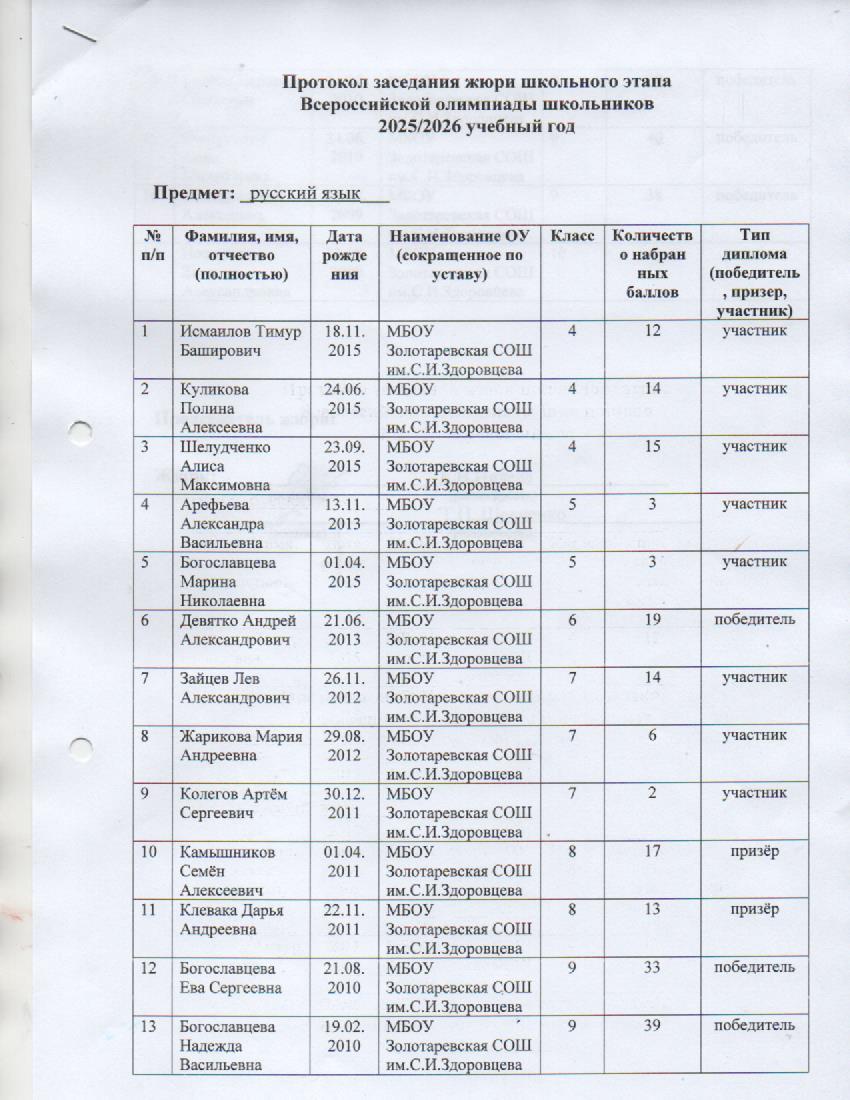 Протокол заседания жюри школьного этапа
Всероссийской олимпиады школьников
2025/2026 учебный год

Предмет: русский язык

| № п/п | Фамилия, имя, отчество (полностью) | Дата рождения | Наименование ОУ (сокращенное по уставу) | Класс | Количество набранных баллов | Тип диплома (победитель, призер, участник) |
|---|---|---|---|---|---|---|
| 1 | Исмаилов Тимур Баширович | 18.11.2015 | МБОУ Золотаревская СОШ им.С.И.Здоровцева | 4 | 12 | участник |
| 2 | Куликова Полина Алексеевна | 24.06.2015 | МБОУ Золотаревская СОШ им.С.И.Здоровцева | 4 | 14 | участник |
| 3 | Шелудченко Алиса Максимовна | 23.09.2015 | МБОУ Золотаревская СОШ им.С.И.Здоровцева | 4 | 15 | участник |
| 4 | Арефьева Александра Васильевна | 13.11.2013 | МБОУ Золотаревская СОШ им.С.И.Здоровцева | 5 | 3 | участник |
| 5 | Богославцева Марина Николаевна | 01.04.2015 | МБОУ Золотаревская СОШ им.С.И.Здоровцева | 5 | 3 | участник |
| 6 | Девятко Андрей Александрович | 21.06.2013 | МБОУ Золотаревская СОШ им.С.И.Здоровцева | 6 | 19 | победитель |
| 7 | Зайцев Лев Александрович | 26.11.2012 | МБОУ Золотаревская СОШ им.С.И.Здоровцева | 7 | 14 | участник |
| 8 | Жарикова Мария Андреевна | 29.08.2012 | МБОУ Золотаревская СОШ им.С.И.Здоровцева | 7 | 6 | участник |
| 9 | Колегов Артём Сергеевич | 30.12.2011 | МБОУ Золотаревская СОШ им.С.И.Здоровцева | 7 | 2 | участник |
| 10 | Камышников Семён Алексеевич | 01.04.2011 | МБОУ Золотаревская СОШ им.С.И.Здоровцева | 8 | 17 | призёр |
| 11 | Клевака Дарья Андреевна | 22.11.2011 | МБОУ Золотаревская СОШ им.С.И.Здоровцева | 8 | 13 | призёр |
| 12 | Богославцева Ева Сергеевна | 21.08.2010 | МБОУ Золотаревская СОШ им.С.И.Здоровцева | 9 | 33 | победитель |
| 13 | Богославцева Надежда Васильевна | 19.02.2010 | МБОУ Золотаревская СОШ им.С.И.Здоровцева | 9 | 39 | победитель |